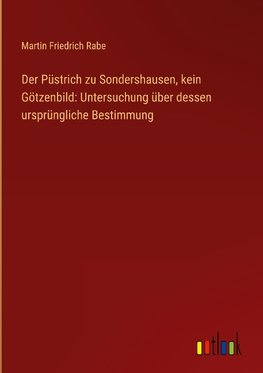 Martin Friedrich Rabe

Der Püstrich zu Sondershausen, kein Götzenbild: Untersuchung über dessen ursprüngliche Bestimmung

outlook